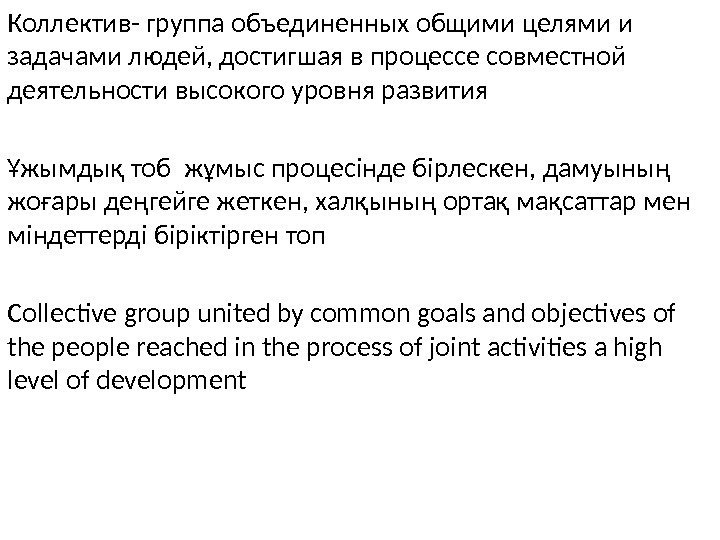 Коллектив- группа объединенных общими целями и задачами людей, достигшая в процессе совместной деятельности высокого уровня развития

Ұжымдық тоб жұмыс процесінде бірлескен, дамуының жоғары деңгейге жеткен, халқының ортақ мақсаттар мен міндеттерді біріктірген топ

Collective group united by common goals and objectives of the people reached in the process of joint activities a high level of development